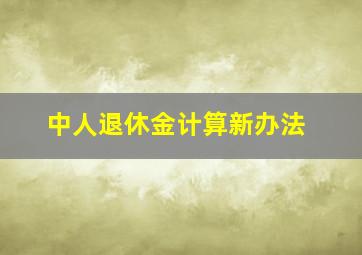 中人退休金计算新办法